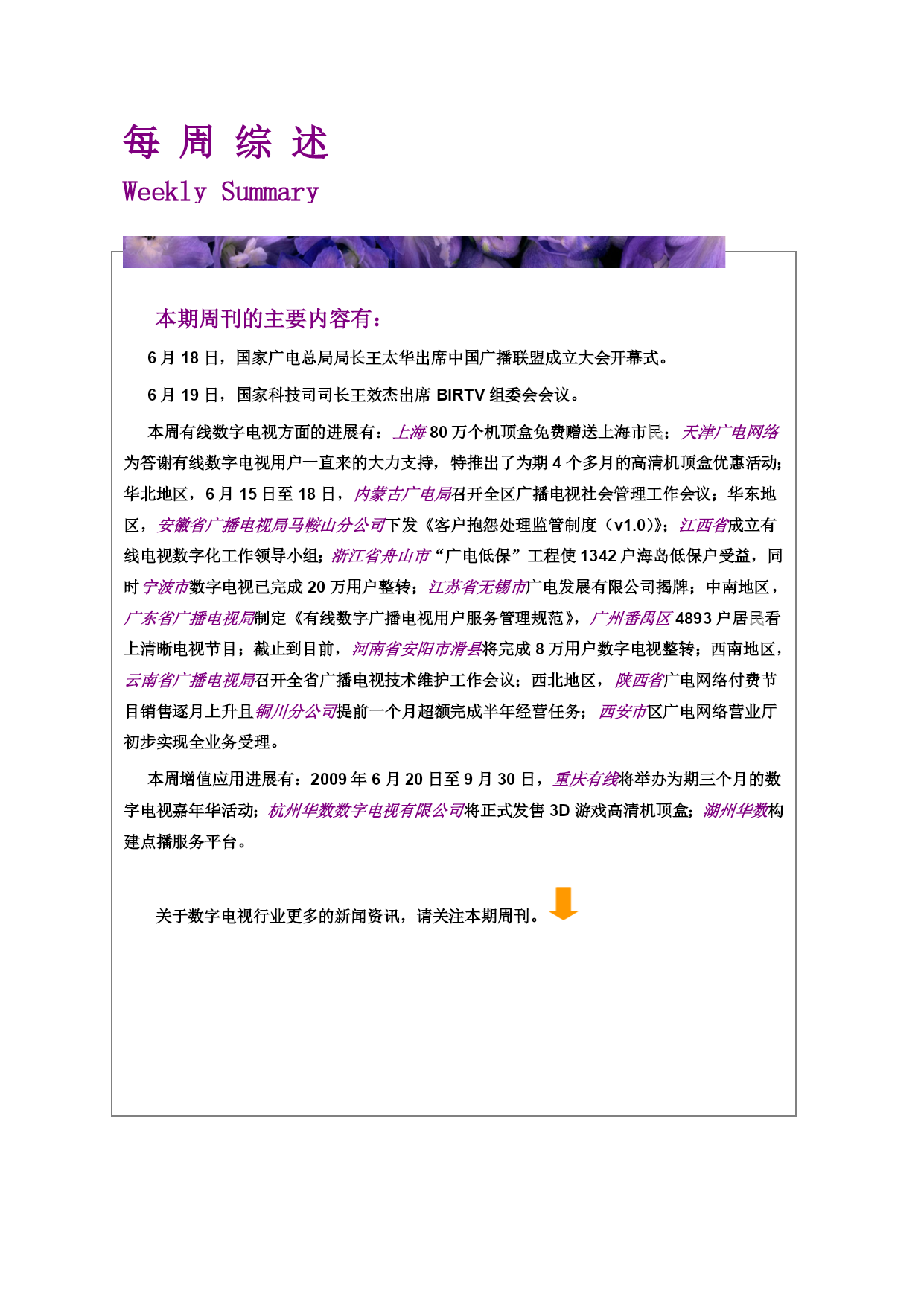 每 周 综 述

Weekly Summary

本期周刊的主要内容有：

6 月 18 日，国家广电总局局长王太华出席中国广播联盟成立大会开幕式。

6 月 19 日，国家科技司司长王效杰出席 BIRTV 组委会会议。

本周有线数字电视方面的进展有：上海 80 万个机顶盒免费赠送上海市民；天津广电网络为答谢有线数字电视用户一直来的大力支持，特推出了为期 4 个多月的高清机顶盒优惠活动；华北地区，6 月 15 日至 18 日，内蒙古广电局召开全区广播电视社会管理工作会议；华东地区，安徽省广播电视局马鞍山分公司下发《客户抱怨处理监管制度（v1.0）》；江西省成立有线电视数字化工作领导小组；浙江省舟山市“广电低保”工程使 1342 户海岛低保户受益，同时宁波市数字电视已完成 20 万用户整转；江苏省无锡市广电发展有限公司揭牌；中南地区，广东省广播电视局制定《有线数字广播电视用户服务管理规范》，广州番禺区 4893 户居民看上清晰电视节目；截止到目前，河南省安阳市滑县将完成 8 万用户数字电视整转；西南地区，云南省广播电视局召开全省广播电视技术维护工作会议；西北地区，陕西省广电网络付费节目销售逐月上升且铜川分公司提前一个月超额完成半年经营任务；西安市区广电网络营业厅初步实现全业务受理。

本周增值应用进展有：2009 年 6 月 20 日至 9 月 30 日，重庆有线将举办为期三个月的数字电视嘉年华活动；杭州华数数字电视有限公司将正式发售 3D 游戏高清机顶盒；湖州华数构建点播服务平台。

关于数字电视行业更多的新闻资讯，请关注本期周刊。